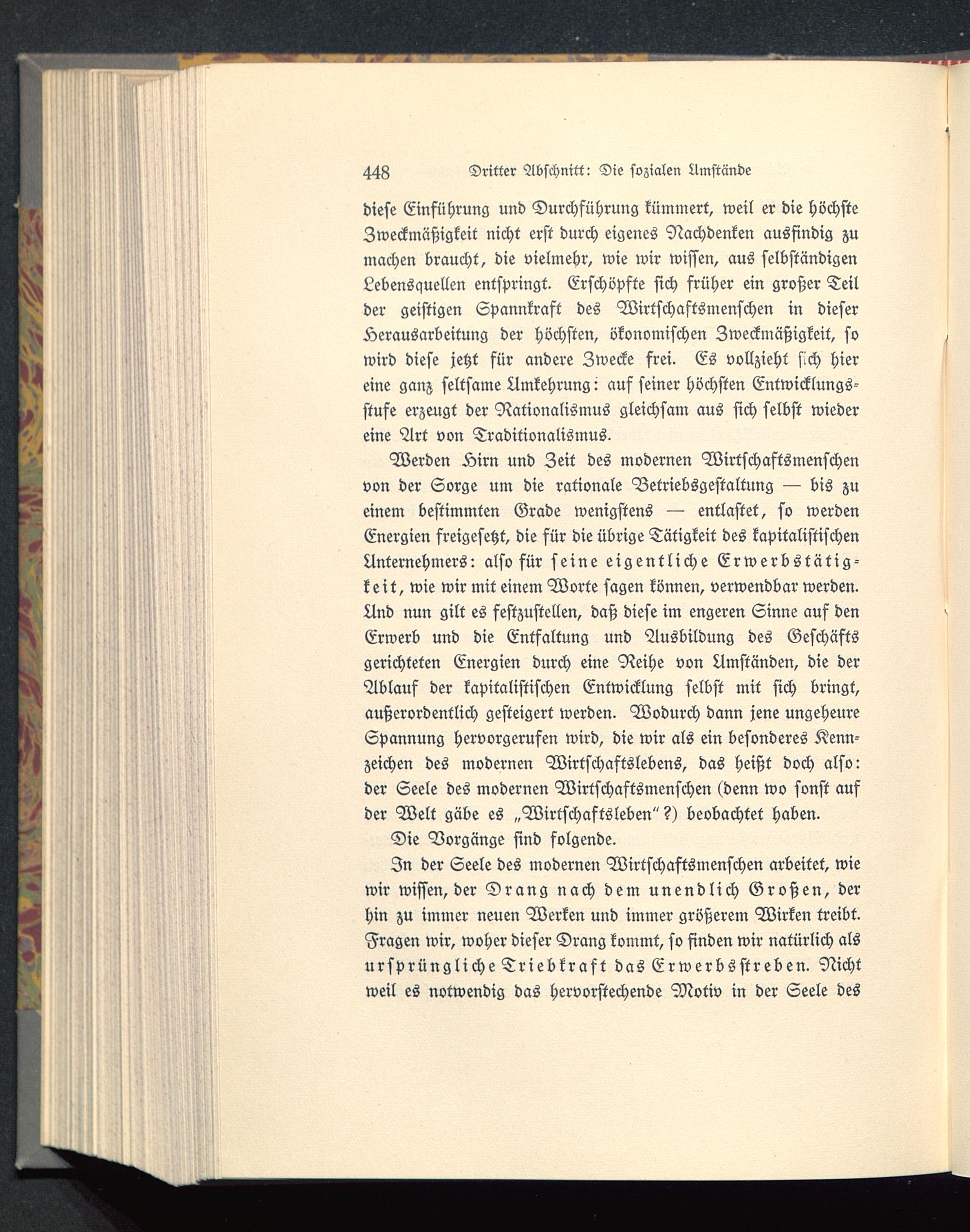 448 Dritter Abschnitt: Die sozialen Umstände

diese Einführung und Durchführung kümmert, weil er die höchste Zweckmäßigkeit nicht erst durch eigenes Nachdenken ausfindig zu machen braucht, die vielmehr, wie wir wissen, aus selbständigen Lebensquellen entspringt. Erschöpfte sich früher ein großer Teil der geistigen Spannkraft des Wirtschaftsmenschen in dieser Herausarbeitung der höchsten, ökonomischen Zweckmäßigkeit, so wird diese jetzt für andere Zwecke frei. Es vollzieht sich hier eine ganz seltsame Umkehrung: auf seiner höchsten Entwicklungsstufe erzeugt der Rationalismus gleichsam aus sich selbst wieder eine Art von Traditionalismus.

Werden Hirn und Zeit des modernen Wirtschaftsmenschen von der Sorge um die rationale Betriebsgestaltung — bis zu einem bestimmten Grade wenigstens — entlastet, so werden Energien freigesetzt, die für die übrige Tätigkeit des kapitalistischen Unternehmers: also für seine eigentliche Erwerbstätigkeit, wie wir mit einem Worte sagen können, verwendbar werden. Und nun gilt es festzustellen, daß diese im engeren Sinne auf den Erwerb und die Entfaltung und Ausbildung des Geschäfts gerichteten Energien durch eine Reihe von Umständen, die der Ablauf der kapitalistischen Entwicklung selbst mit sich bringt, außerordentlich gesteigert werden. Wodurch dann jene ungeheure Spannung hervorgerufen wird, die wir als ein besonderes Kennzeichen des modernen Wirtschaftslebens, das heißt doch also: der Seele des modernen Wirtschaftsmenschen (denn wo sonst auf der Welt gäbe es „Wirtschaftsleben"?) beobachtet haben.

Die Vorgänge sind folgende.

In der Seele des modernen Wirtschaftsmenschen arbeitet, wie wir wissen, der Drang nach dem unendlich Großen, der hin zu immer neuen Werken und immer größerem Wirken treibt. Fragen wir, woher dieser Drang kommt, so finden wir natürlich als ursprüngliche Triebkraft das Erwerbsstreben. Nicht weil es notwendig das hervorstechende Motiv in der Seele des